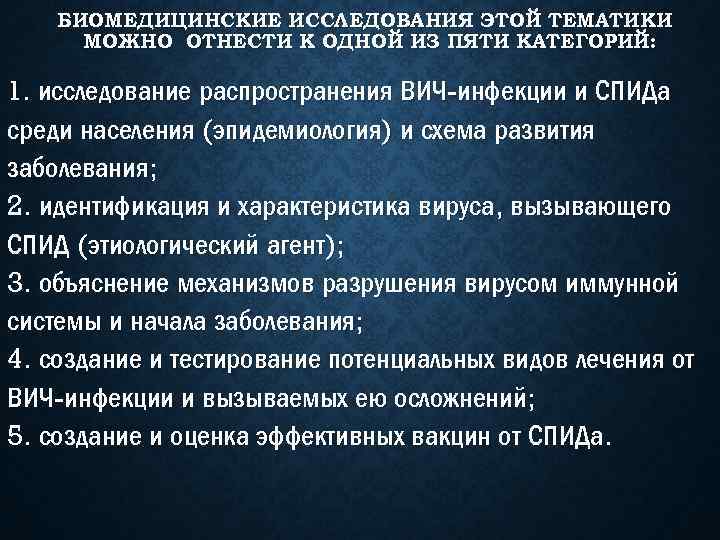 БИОМЕДИЦИНСКИЕ ИССЛЕДОВАНИЯ ЭТОЙ ТЕМАТИКИ МОЖНО ОТНЕСТИ К ОДНОЙ ИЗ ПЯТИ КАТЕГОРИЙ:

1. исследование распространения ВИЧ-инфекции и СПИДа среди населения (эпидемиология) и схема развития заболевания;
2. идентификация и характеристика вируса, вызывающего СПИД (этиологический агент);
3. объяснение механизмов разрушения вирусом иммунной системы и начала заболевания;
4. создание и тестирование потенциальных видов лечения от ВИЧ-инфекции и вызываемых ею осложнений;
5. создание и оценка эффективных вакцин от СПИДа.